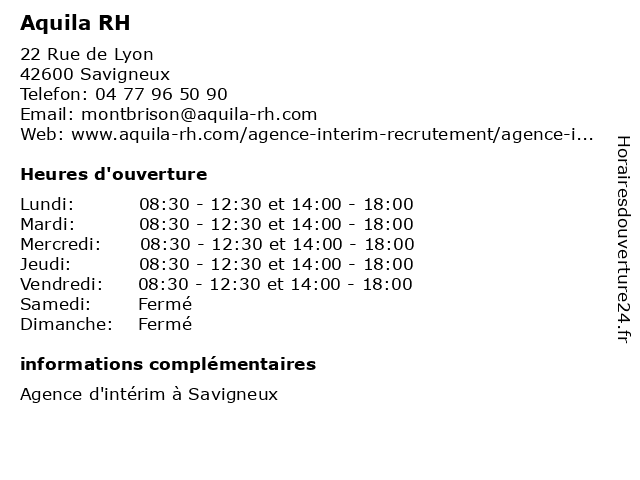 Aquila RH

22 Rue de Lyon
42600 Savigneux
Telefon: 04 77 96 50 90
Email: montbrison@aquila-rh.com
Web: www.aquila-rh.com/agence-interim-recrutement/agence-i...

Heures d'ouverture

| | |
|---|---|
| Lundi: | 08:30 - 12:30 et 14:00 - 18:00 |
| Mardi: | 08:30 - 12:30 et 14:00 - 18:00 |
| Mercredi: | 08:30 - 12:30 et 14:00 - 18:00 |
| Jeudi: | 08:30 - 12:30 et 14:00 - 18:00 |
| Vendredi: | 08:30 - 12:30 et 14:00 - 18:00 |
| Samedi: | Fermé |
| Dimanche: | Fermé |

informations complémentaires

Agence d'intérim à Savigneux

Horairesdouverture24.fr